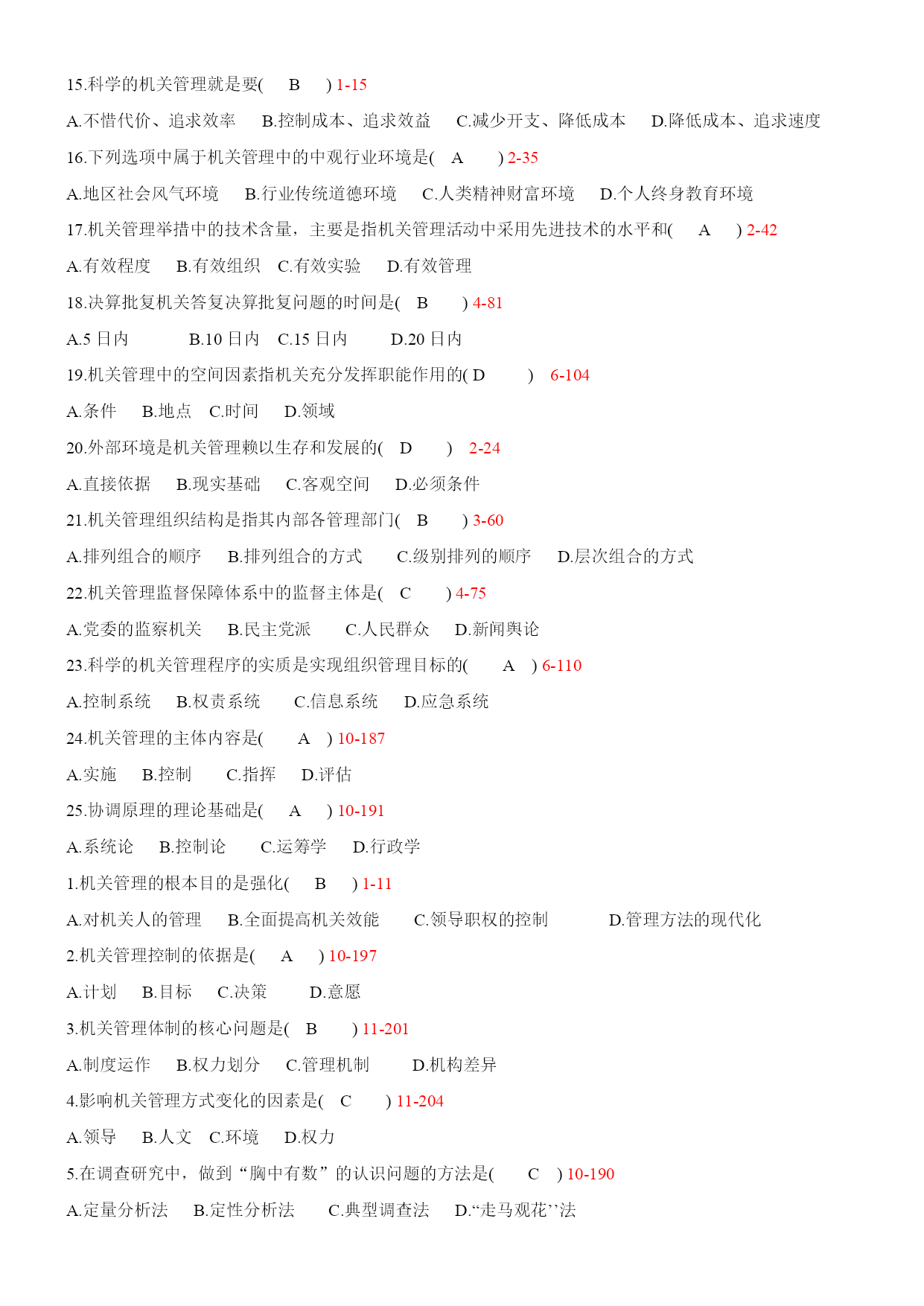 15.科学的机关管理就是要( B ) 1-15

A.不惜代价、追求效率 B.控制成本、追求效益 C.减少开支、降低成本 D.降低成本、追求速度

16.下列选项中属于机关管理中的中观行业环境是( A ) 2-35

A.地区社会风气环境 B.行业传统道德环境 C.人类精神财富环境 D.个人终身教育环境

17.机关管理举措中的技术含量，主要是指机关管理活动中采用先进技术的水平和( A ) 2-42

A.有效程度 B.有效组织 C.有效实验 D.有效管理

18.决算批复机关答复决算批复问题的时间是( B ) 4-81

A.5 日内 B.10 日内 C.15 日内 D.20 日内

19.机关管理中的空间因素指机关充分发挥职能作用的( D ) 6-104

A.条件 B.地点 C.时间 D.领域

20.外部环境是机关管理赖以生存和发展的( D ) 2-24

A.直接依据 B.现实基础 C.客观空间 D.必须条件

21.机关管理组织结构是指其内部各管理部门( B ) 3-60

A.排列组合的顺序 B.排列组合的方式 C.级别排列的顺序 D.层次组合的方式

22.机关管理监督保障体系中的监督主体是( C ) 4-75

A.党委的监察机关 B.民主党派 C.人民群众 D.新闻舆论

23.科学的机关管理程序的实质是实现组织管理目标的( A ) 6-110

A.控制系统 B.权责系统 C.信息系统 D.应急系统

24.机关管理的主体内容是( A ) 10-187

A.实施 B.控制 C.指挥 D.评估

25.协调原理的理论基础是( A ) 10-191

A.系统论 B.控制论 C.运筹学 D.行政学

1.机关管理的根本目的是强化( B ) 1-11

A.对机关人的管理 B.全面提高机关效能 C.领导职权的控制 D.管理方法的现代化

2.机关管理控制的依据是( A ) 10-197

A.计划 B.目标 C.决策 D.意愿

3.机关管理体制的核心问题是( B ) 11-201

A.制度运作 B.权力划分 C.管理机制 D.机构差异

4.影响机关管理方式变化的因素是( C ) 11-204

A.领导 B.人文 C.环境 D.权力

5.在调查研究中，做到“胸中有数”的认识问题的方法是( C ) 10-190

A.定量分析法 B.定性分析法 C.典型调查法 D.“走马观花’’法